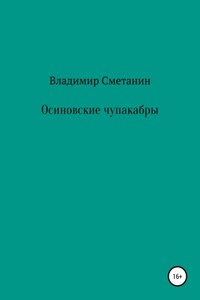 Владимир Сметанин

Осиновские чупакабры

16+